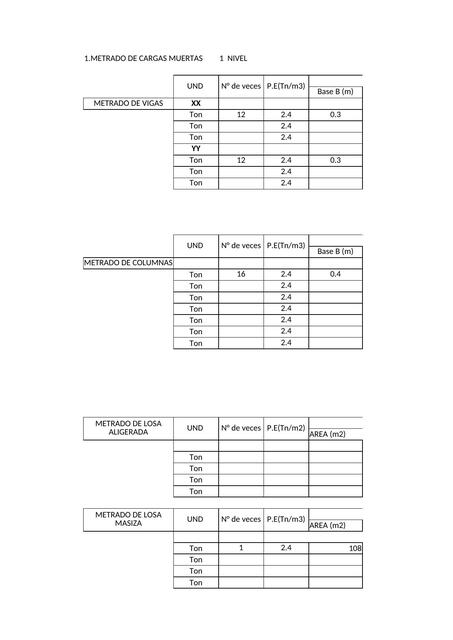 1.METRADO DE CARGAS MUERTAS 1 NIVEL

| | UND | N° de veces | P.E(Tn/m3) | Base B (m) |
|---|---|---|---|---|
| METRADO DE VIGAS | XX | | | |
| | Ton | 12 | 2.4 | 0.3 |
| | Ton | | 2.4 | |
| | Ton | | 2.4 | |
| | YY | | | |
| | Ton | 12 | 2.4 | 0.3 |
| | Ton | | 2.4 | |
| | Ton | | 2.4 | |

| | UND | N° de veces | P.E(Tn/m3) | Base B (m) |
|---|---|---|---|---|
| METRADO DE COLUMNAS | | | | |
| | Ton | 16 | 2.4 | 0.4 |
| | Ton | | 2.4 | |
| | Ton | | 2.4 | |
| | Ton | | 2.4 | |
| | Ton | | 2.4 | |
| | Ton | | 2.4 | |
| | Ton | | 2.4 | |

| METRADO DE LOSA ALIGERADA | UND | N° de veces | P.E(Tn/m2) | AREA (m2) |
|---|---|---|---|---|
| | | | | |
| | Ton | | | |
| | Ton | | | |
| | Ton | | | |
| | Ton | | | |

| METRADO DE LOSA MASIZA | UND | N° de veces | P.E(Tn/m3) | AREA (m2) |
|---|---|---|---|---|
| | | | | |
| | Ton | 1 | 2.4 | 108 |
| | Ton | | | |
| | Ton | | | |
| | Ton | | | |